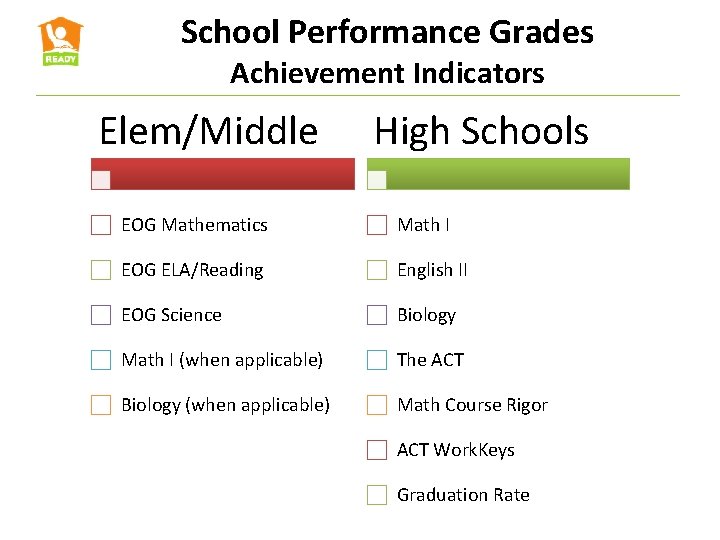 READY

School Performance Grades
Achievement Indicators

Elem/Middle

☐ EOG Mathematics
☐ EOG ELA/Reading
☐ EOG Science
☐ Math I (when applicable)
☐ Biology (when applicable)

High Schools

☐ Math I
☐ English II
☐ Biology
☐ The ACT
☐ Math Course Rigor
☐ ACT WorkKeys
☐ Graduation Rate